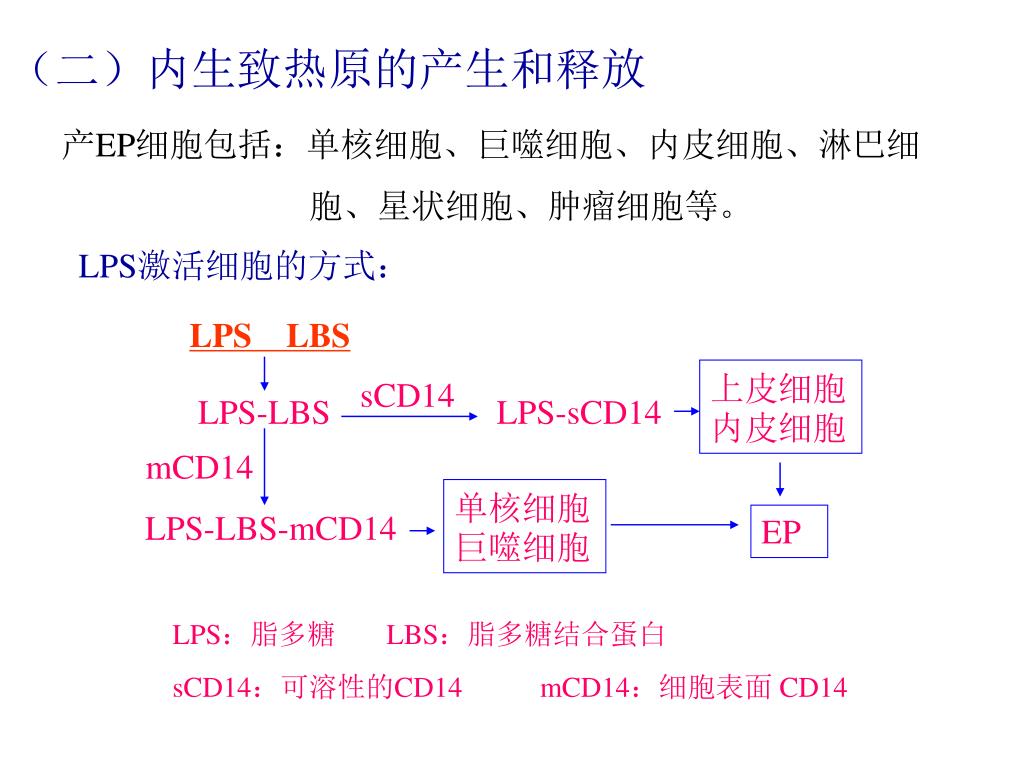 （二）内生致热原的产生和释放

产EP细胞包括：单核细胞、巨噬细胞、内皮细胞、淋巴细胞、星状细胞、肿瘤细胞等。

LPS激活细胞的方式：

LPS LBS

LPS-LBS

sCD14

LPS-sCD14

上皮细胞
内皮细胞

mCD14

LPS-LBS-mCD14

单核细胞
巨噬细胞

EP

LPS：脂多糖 LBS：脂多糖结合蛋白

sCD14：可溶性的CD14 mCD14：细胞表面 CD14